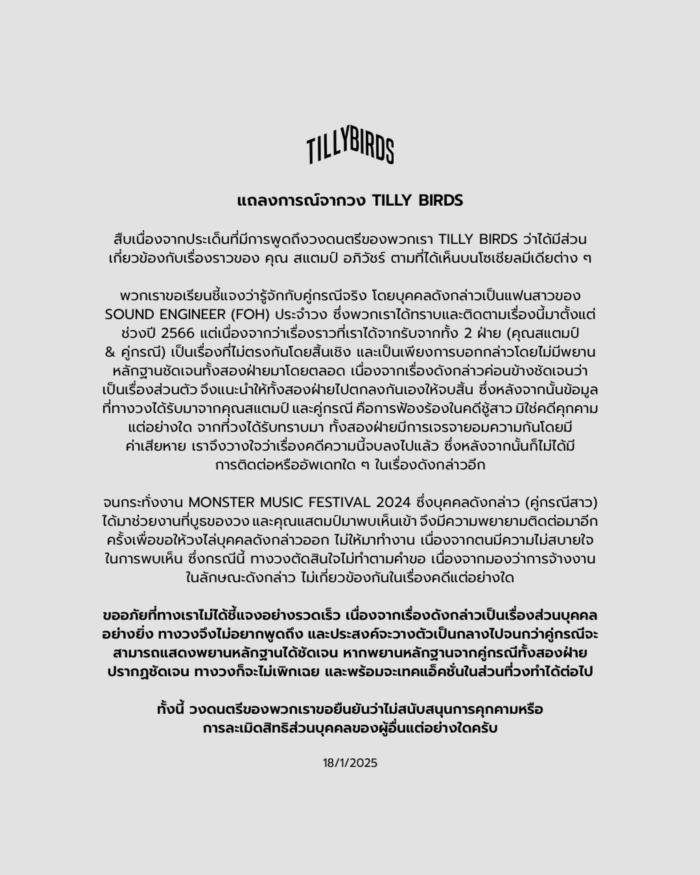 TILLYBIRDS

แถลงการณ์จากวง TILLY BIRDS

สืบเนื่องจากประเด็นที่มีการพูดถึงวงดนตรีของพวกเรา TILLY BIRDS ว่าได้มีส่วนเกี่ยวข้องกับเรื่องราวของ คุณ สแตมป์ อภิวัชร์ ตามที่ได้เห็นบนโซเชียลมีเดียต่าง ๆ

พวกเราขอเรียนชี้แจงว่ารู้จักกับคู่กรณีจริง โดยบุคคลดังกล่าวเป็นแฟนสาวของ SOUND ENGINEER (FOH) ประจำวง ซึ่งพวกเราได้ทราบและติดตามเรื่องนี้มาตั้งแต่ช่วงปี 2566 แต่เนื่องจากว่าเรื่องราวที่เราได้จากรับจากทั้ง 2 ฝ่าย (คุณสแตมป์ & คู่กรณี) เป็นเรื่องที่ไม่ตรงกันโดยสิ้นเชิง และเป็นเพียงการบอกกล่าวโดยไม่มีพยานหลักฐานชัดเจนทั้งสองฝ่ายมาโดยตลอด เนื่องจากเรื่องดังกล่าวค่อนข้างชัดเจนว่าเป็นเรื่องส่วนตัว จึงแนะนำให้ทั้งสองฝ่ายไปตกลงกันเองให้จบสิ้น ซึ่งหลังจากนั้นข้อมูลที่ทางวงได้รับมาจากคุณสแตมป์ และคู่กรณี คือการฟ้องร้องในคดีชู้สาว มิใช่คดีคุกคามแต่อย่างใด จากที่วงได้รับทราบมา ทั้งสองฝ่ายมีการเจรจายอมความกันโดยมีค่าเสียหาย เราจึงวางใจว่าเรื่องคดีความนี้จบลงไปแล้ว ซึ่งหลังจากนั้นก็ไม่ได้มีการติดต่อหรืออัพเดทใด ๆ ในเรื่องดังกล่าวอีก

จนกระทั่งงาน MONSTER MUSIC FESTIVAL 2024 ซึ่งบุคคลดังกล่าว (คู่กรณีสาว) ได้มาช่วยงานที่บูธของวง และคุณแสตมป์มาพบเห็นเข้า จึงมีความพยายามติดต่อมาอีกครั้งเพื่อขอให้วงไล่บุคคลดังกล่าวออก ไม่ให้มาทำงาน เนื่องจากตนมีความไม่สบายใจในการพบเห็น ซึ่งกรณีนี้ ทางวงตัดสินใจไม่ทำตามคำขอ เนื่องจากมองว่าการจ้างงานในลักษณะดังกล่าว ไม่เกี่ยวข้องกันในเรื่องคดีแต่อย่างใด

ขออภัยที่ทางเราไม่ได้ชี้แจงอย่างรวดเร็ว เนื่องจากเรื่องดังกล่าวเป็นเรื่องส่วนบุคคลอย่างยิ่ง ทางวงจึงไม่อยากพูดถึง และประสงค์จะวางตัวเป็นกลางไปจนกว่าคู่กรณีจะสามารถแสดงพยานหลักฐานได้ชัดเจน หากพยานหลักฐานจากคู่กรณีทั้งสองฝ่ายปรากฏชัดเจน ทางวงก็จะไม่เพิกเฉย และพร้อมจะเทคแอ็คชั่นในส่วนที่วงทำได้ต่อไป

ทั้งนี้ วงดนตรีของพวกเราขอยืนยันว่าไม่สนับสนุนการคุกคามหรือการละเมิดสิทธิส่วนบุคคลของผู้อื่นแต่อย่างใดครับ

18/1/2025